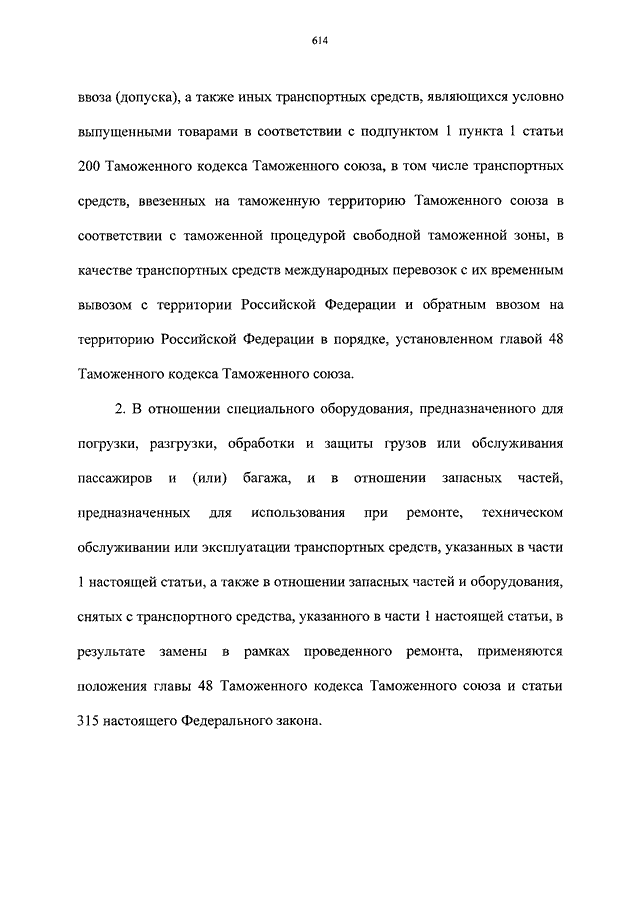 614

ввоза (допуска), а также иных транспортных средств, являющихся условно выпущенными товарами в соответствии с подпунктом 1 пункта 1 статьи 200 Таможенного кодекса Таможенного союза, в том числе транспортных средств, ввезенных на таможенную территорию Таможенного союза в соответствии с таможенной процедурой свободной таможенной зоны, в качестве транспортных средств международных перевозок с их временным вывозом с территории Российской Федерации и обратным ввозом на территорию Российской Федерации в порядке, установленном главой 48 Таможенного кодекса Таможенного союза.

2. В отношении специального оборудования, предназначенного для погрузки, разгрузки, обработки и защиты грузов или обслуживания пассажиров и (или) багажа, и в отношении запасных частей, предназначенных для использования при ремонте, техническом обслуживании или эксплуатации транспортных средств, указанных в части 1 настоящей статьи, а также в отношении запасных частей и оборудования, снятых с транспортного средства, указанного в части 1 настоящей статьи, в результате замены в рамках проведенного ремонта, применяются положения главы 48 Таможенного кодекса Таможенного союза и статьи 315 настоящего Федерального закона.